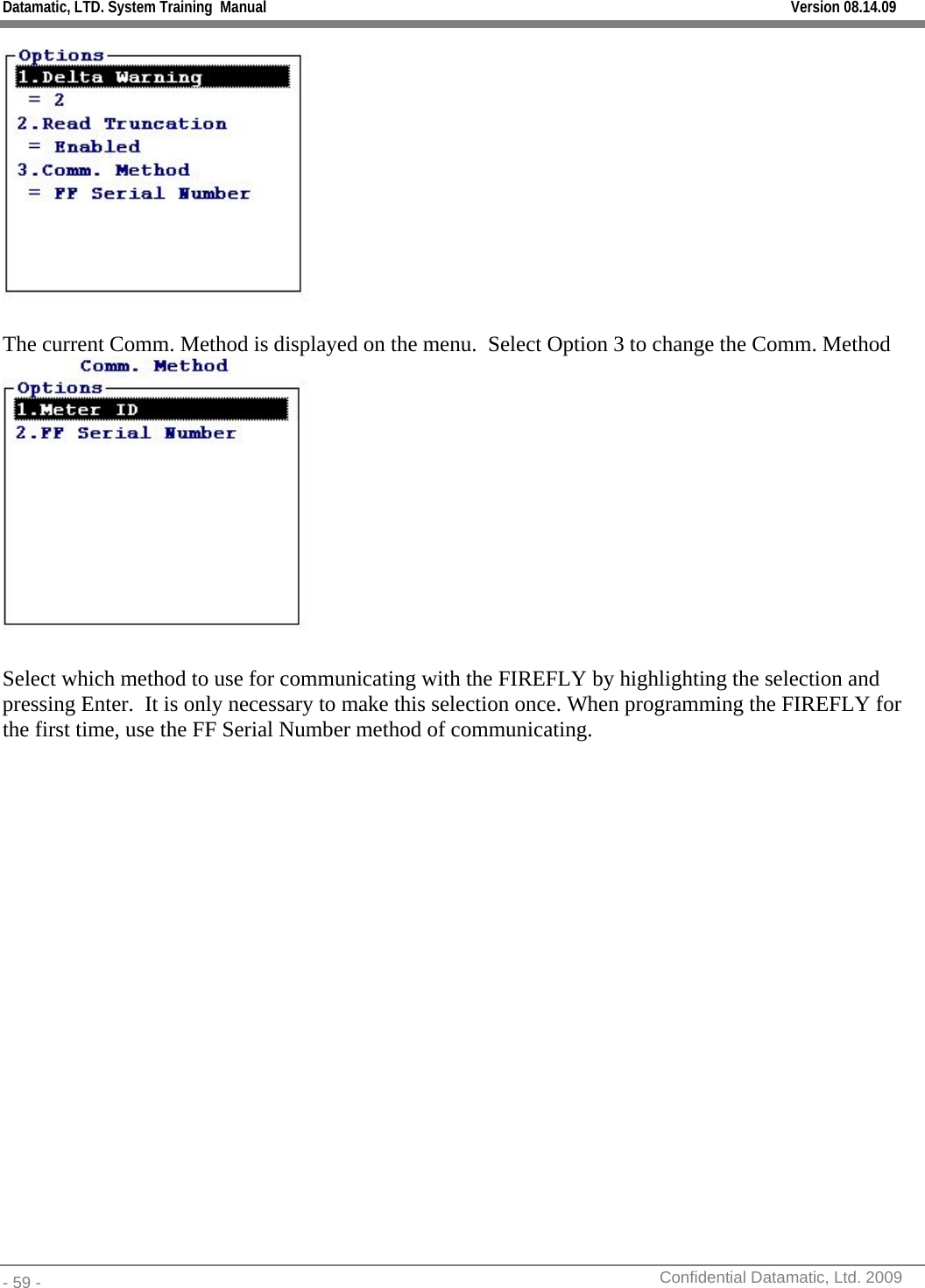 Datamatic, LTD. System Training Manual Version 08.14.09

Options
1.Delta Warning
= 2
2.Read Truncation
= Enabled
3.Comm. Method
= FF Serial Number

The current Comm. Method is displayed on the menu. Select Option 3 to change the Comm. Method

Comm. Method
Options
1.Meter ID
2.FF Serial Number

Select which method to use for communicating with the FIREFLY by highlighting the selection and pressing Enter. It is only necessary to make this selection once. When programming the FIREFLY for the first time, use the FF Serial Number method of communicating.

- 59 - Confidential Datamatic, Ltd. 2009